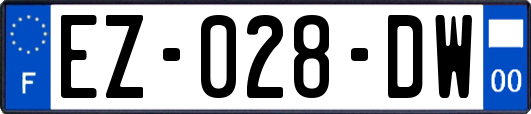 F

EZ-028-DW

00